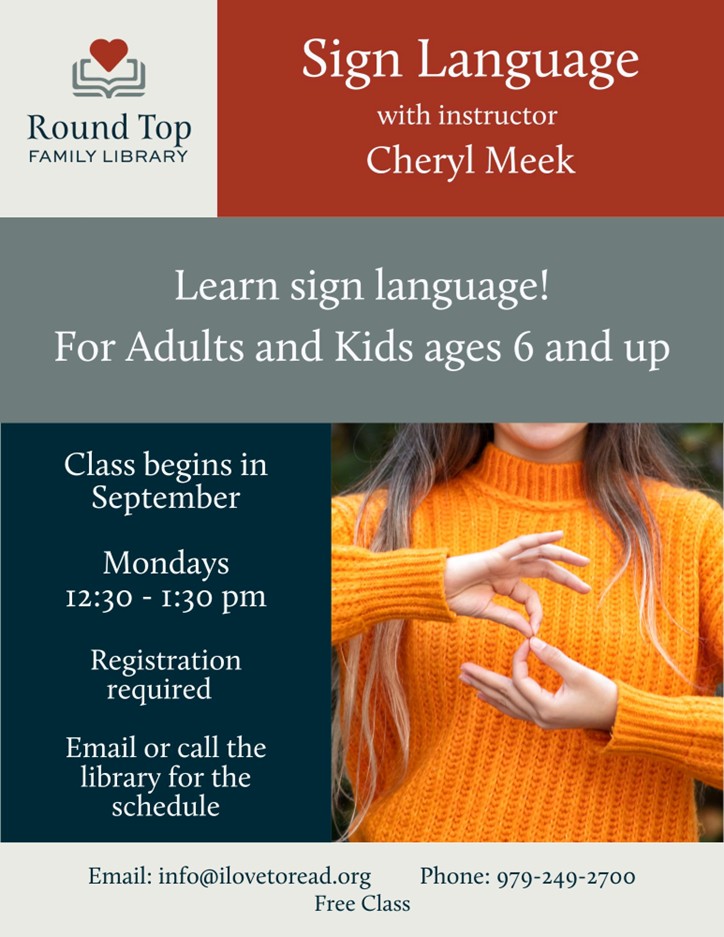 Round Top
FAMILY LIBRARY

Sign Language
with instructor
Cheryl Meek

Learn sign language!
For Adults and Kids ages 6 and up

Class begins in September

Mondays
12:30 - 1:30 pm

Registration required

Email or call the library for the schedule

Email: info@ilovetoread.org Phone: 979-249-2700
Free Class